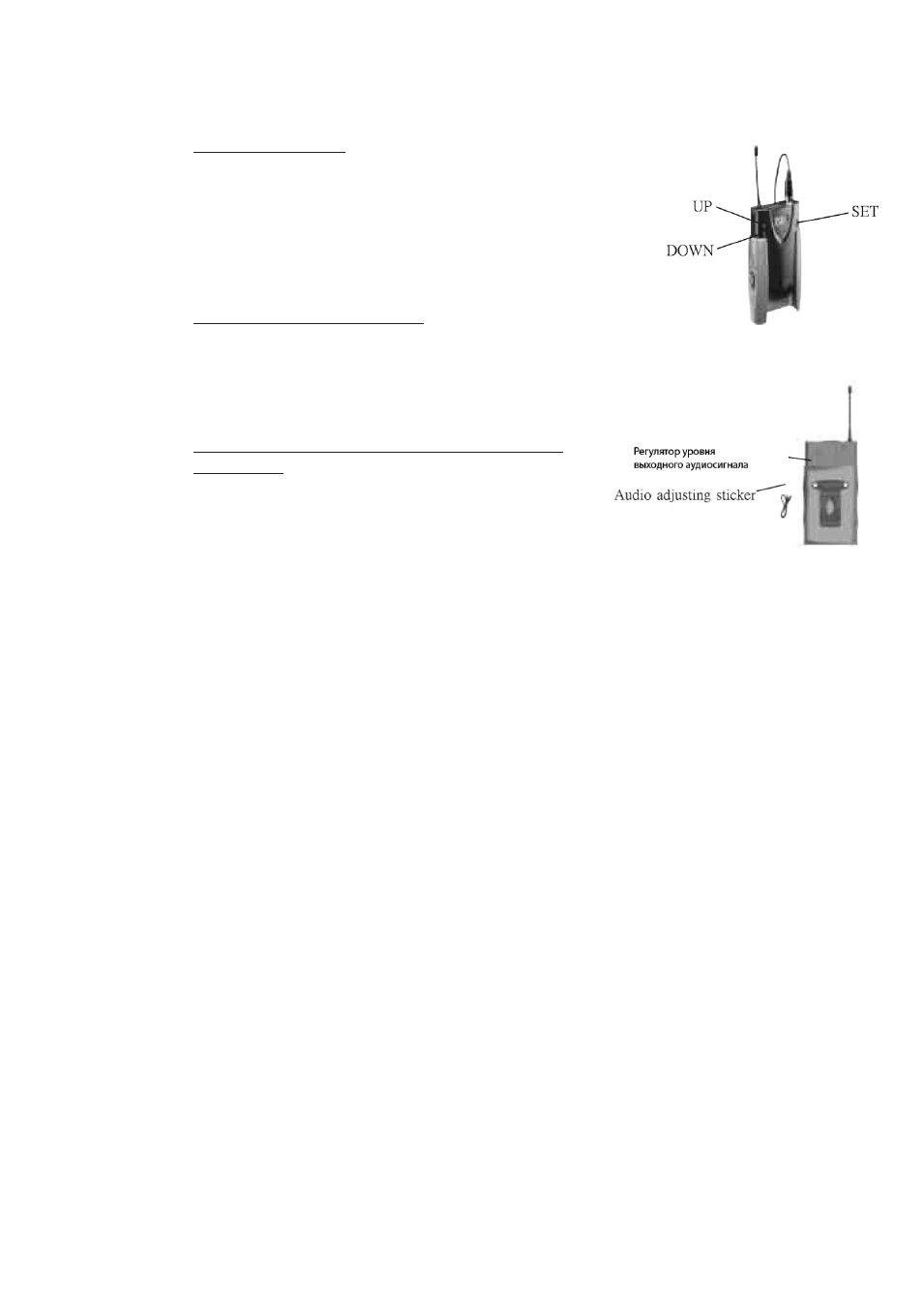 UP

SET

DOWN

Регулятор уровня выходного аудиосигнала

Audio adjusting sticker